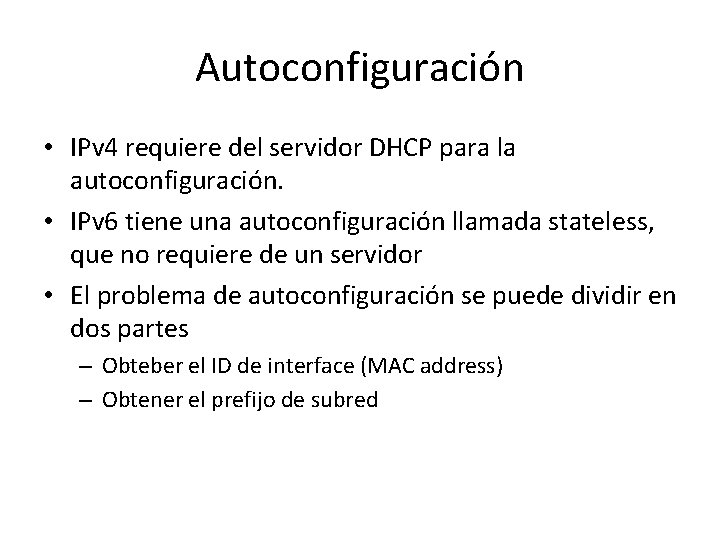 Autoconfiguración

• IPv4 requiere del servidor DHCP para la autoconfiguración.
• IPv6 tiene una autoconfiguración llamada stateless, que no requiere de un servidor
• El problema de autoconfiguración se puede dividir en dos partes
– Obteber el ID de interface (MAC address)
– Obtener el prefijo de subred